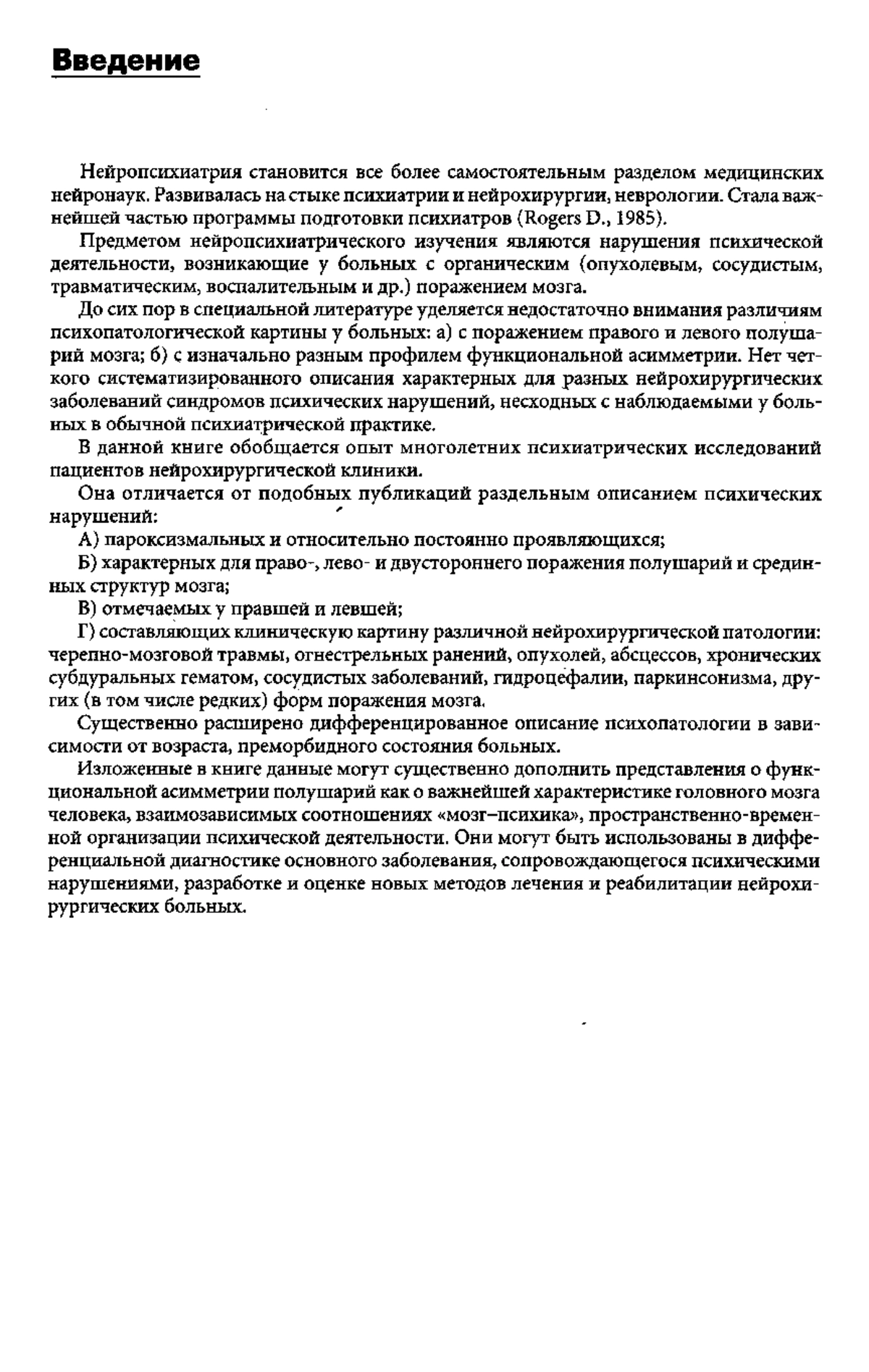 Введение

Нейропсихиатрия становится все более самостоятельным разделом медицинских нейронаук. Развивалась на стыке психиатрии и нейрохирургии, неврологии. Стала важнейшей частью программы подготовки психиатров (Rogers D., 1985).

Предметом нейропсихиатрического изучения являются нарушения психической деятельности, возникающие у больных с органическим (опухолевым, сосудистым, травматическим, воспалительным и др.) поражением мозга.

До сих пор в специальной литературе уделяется недостаточно внимания различиям психопатологической картины у больных: а) с поражением правого и левого полушарий мозга; б) с изначально разным профилем функциональной асимметрии. Нет четкого систематизированного описания характерных для разных нейрохирургических заболеваний синдромов психических нарушений, несходных с наблюдаемыми у больных в обычной психиатрической практике.

В данной книге обобщается опыт многолетних психиатрических исследований пациентов нейрохирургической клиники.

Она отличается от подобных публикаций раздельным описанием психических нарушений:

А) пароксизмальных и относительно постоянно проявляющихся;

Б) характерных для право-, лево- и двустороннего поражения полушарий и срединных структур мозга;

В) отмечаемых у правшей и левшей;

Г) составляющих клиническую картину различной нейрохирургической патологии: черепно-мозговой травмы, огнестрельных ранений, опухолей, абсцессов, хронических субдуральных гематом, сосудистых заболеваний, гидроцефалии, паркинсонизма, других (в том числе редких) форм поражения мозга.

Существенно расширено дифференцированное описание психопатологии в зависимости от возраста, преморбидного состояния больных.

Изложенные в книге данные могут существенно дополнить представления о функциональной асимметрии полушарий как о важнейшей характеристике головного мозга человека, взаимозависимых соотношениях «мозг–психика», пространственно-временной организации психической деятельности. Они могут быть использованы в дифференциальной диагностике основного заболевания, сопровождающегося психическими нарушениями, разработке и оценке новых методов лечения и реабилитации нейрохирургических больных.